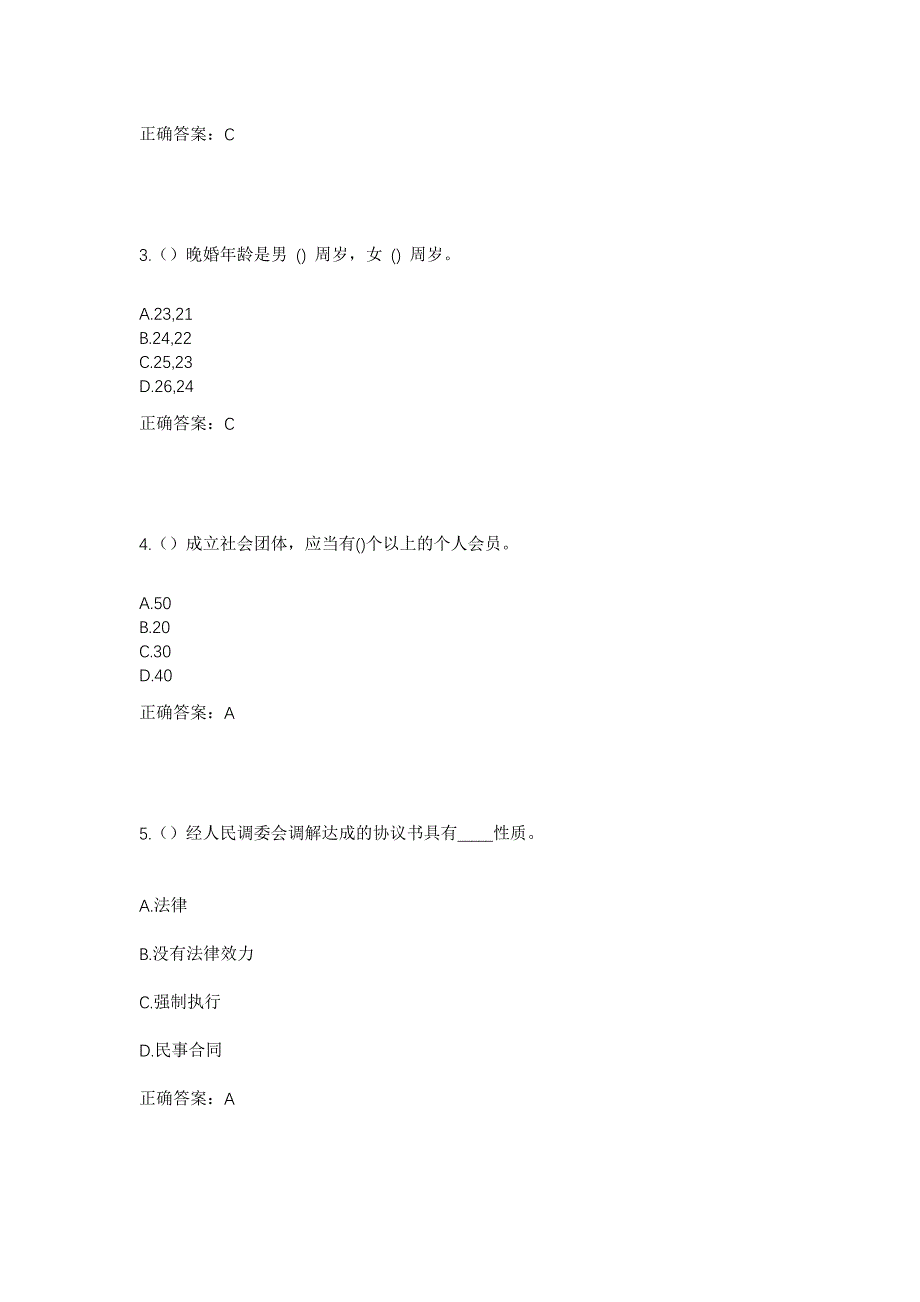 正确答案：C

3.（）晚婚年龄是男 () 周岁，女 () 周岁。

A.23,21
B.24,22
C.25,23
D.26,24

正确答案：C

4.（）成立社会团体，应当有()个以上的个人会员。

A.50
B.20
C.30
D.40

正确答案：A

5.（）经人民调委会调解达成的协议书具有____性质。

A.法律

B.没有法律效力

C.强制执行

D.民事合同

正确答案：A